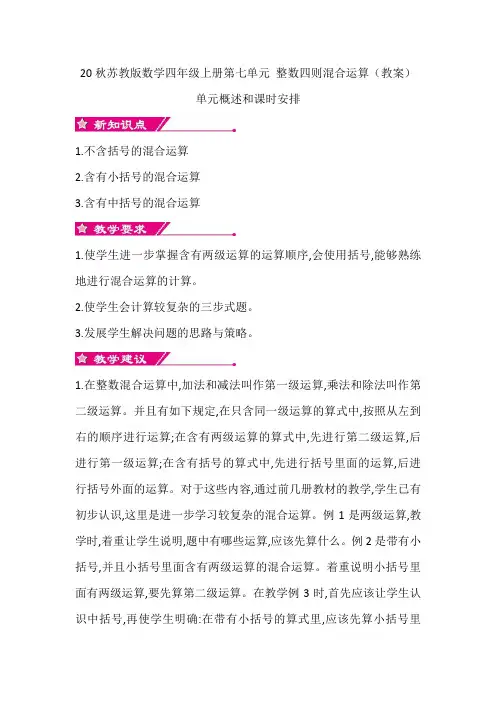 20 秋苏教版数学四年级上册第七单元 整数四则混合运算（教案）

单元概述和课时安排

新知识点

1.不含括号的混合运算

2.含有小括号的混合运算

3.含有中括号的混合运算

教学要求

1.使学生进一步掌握含有两级运算的运算顺序,会使用括号,能够熟练地进行混合运算的计算。

2.使学生会计算较复杂的三步式题。

3.发展学生解决问题的思路与策略。

教学建议

1.在整数混合运算中,加法和减法叫作第一级运算,乘法和除法叫作第二级运算。并且有如下规定,在只含同一级运算的算式中,按照从左到右的顺序进行运算;在含有两级运算的算式中,先进行第二级运算,后进行第一级运算;在含有括号的算式中,先进行括号里面的运算,后进行括号外面的运算。对于这些内容,通过前几册教材的教学,学生已有初步认识,这里是进一步学习较复杂的混合运算。例 1 是两级运算,教学时,着重让学生说明,题中有哪些运算,应该先算什么。例 2 是带有小括号,并且小括号里面含有两级运算的混合运算。着重说明小括号里面有两级运算,要先算第二级运算。在教学例 3 时,首先应该让学生认识中括号,再使学生明确:在带有小括号的算式里,应该先算小括号里